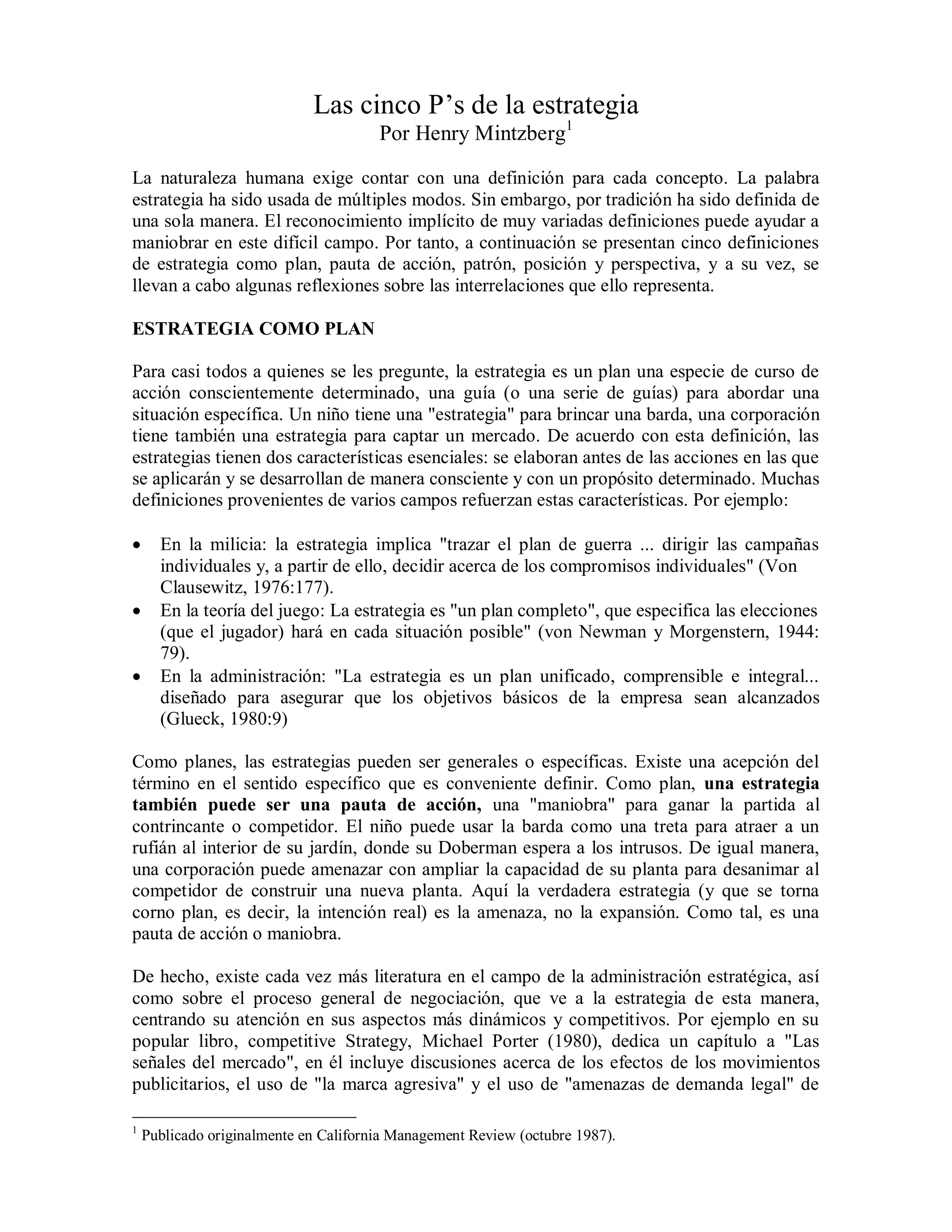 Las cinco P’s de la estrategia
Por Henry Mintzberg$^1$

La naturaleza humana exige contar con una definición para cada concepto. La palabra estrategia ha sido usada de múltiples modos. Sin embargo, por tradición ha sido definida de una sola manera. El reconocimiento implícito de muy variadas definiciones puede ayudar a maniobrar en este difícil campo. Por tanto, a continuación se presentan cinco definiciones de estrategia como plan, pauta de acción, patrón, posición y perspectiva, y a su vez, se llevan a cabo algunas reflexiones sobre las interrelaciones que ello representa.

ESTRATEGIA COMO PLAN

Para casi todos a quienes se les pregunte, la estrategia es un plan una especie de curso de acción conscientemente determinado, una guía (o una serie de guías) para abordar una situación específica. Un niño tiene una "estrategia" para brincar una barda, una corporación tiene también una estrategia para captar un mercado. De acuerdo con esta definición, las estrategias tienen dos características esenciales: se elaboran antes de las acciones en las que se aplicarán y se desarrollan de manera consciente y con un propósito determinado. Muchas definiciones provenientes de varios campos refuerzan estas características. Por ejemplo:

• En la milicia: la estrategia implica "trazar el plan de guerra ... dirigir las campañas individuales y, a partir de ello, decidir acerca de los compromisos individuales" (Von Clausewitz, 1976:177).
• En la teoría del juego: La estrategia es "un plan completo", que especifica las elecciones (que el jugador) hará en cada situación posible" (von Newman y Morgenstern, 1944: 79).
• En la administración: "La estrategia es un plan unificado, comprensible e integral... diseñado para asegurar que los objetivos básicos de la empresa sean alcanzados (Glueck, 1980:9)

Como planes, las estrategias pueden ser generales o específicas. Existe una acepción del término en el sentido específico que es conveniente definir. Como plan, una estrategia también puede ser una pauta de acción, una "maniobra" para ganar la partida al contrincante o competidor. El niño puede usar la barda como una treta para atraer a un rufián al interior de su jardín, donde su Doberman espera a los intrusos. De igual manera, una corporación puede amenazar con ampliar la capacidad de su planta para desanimar al competidor de construir una nueva planta. Aquí la verdadera estrategia (y que se torna corno plan, es decir, la intención real) es la amenaza, no la expansión. Como tal, es una pauta de acción o maniobra.

De hecho, existe cada vez más literatura en el campo de la administración estratégica, así como sobre el proceso general de negociación, que ve a la estrategia de esta manera, centrando su atención en sus aspectos más dinámicos y competitivos. Por ejemplo en su popular libro, competitive Strategy, Michael Porter (1980), dedica un capítulo a "Las señales del mercado", en él incluye discusiones acerca de los efectos de los movimientos publicitarios, el uso de "la marca agresiva" y el uso de "amenazas de demanda legal" de

$^1$ Publicado originalmente en California Management Review (octubre 1987).